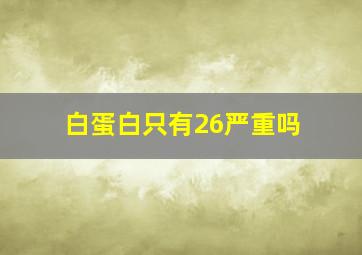 白蛋白只有26严重吗